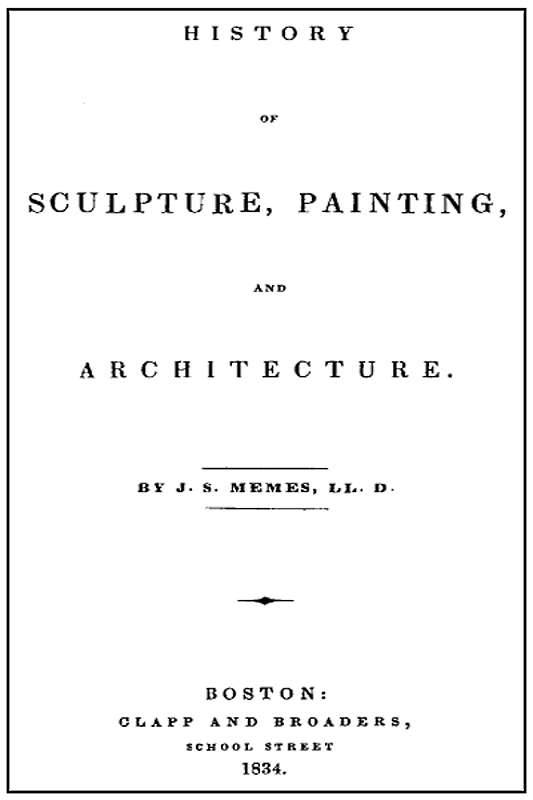 HISTORY

OF

SCULPTURE, PAINTING,

AND

ARCHITECTURE.

BY J. S. MEMES, LL. D.

BOSTON:
CLAPP AND BROADERS,
SCHOOL STREET
1834.